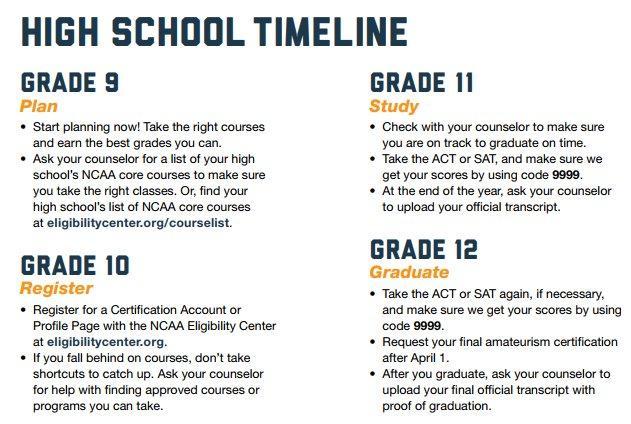 HIGH SCHOOL TIMELINE

GRADE 9
Plan

• Start planning now! Take the right courses and earn the best grades you can.
• Ask your counselor for a list of your high school's NCAA core courses to make sure you take the right classes. Or, find your high school's list of NCAA core courses at eligibilitycenter.org/courselist.

GRADE 10
Register

• Register for a Certification Account or Profile Page with the NCAA Eligibility Center at eligibilitycenter.org.
• If you fall behind on courses, don't take shortcuts to catch up. Ask your counselor for help with finding approved courses or programs you can take.

GRADE 11
Study

• Check with your counselor to make sure you are on track to graduate on time.
• Take the ACT or SAT, and make sure we get your scores by using code 9999.
• At the end of the year, ask your counselor to upload your official transcript.

GRADE 12
Graduate

• Take the ACT or SAT again, if necessary, and make sure we get your scores by using code 9999.
• Request your final amateurism certification after April 1.
• After you graduate, ask your counselor to upload your final official transcript with proof of graduation.